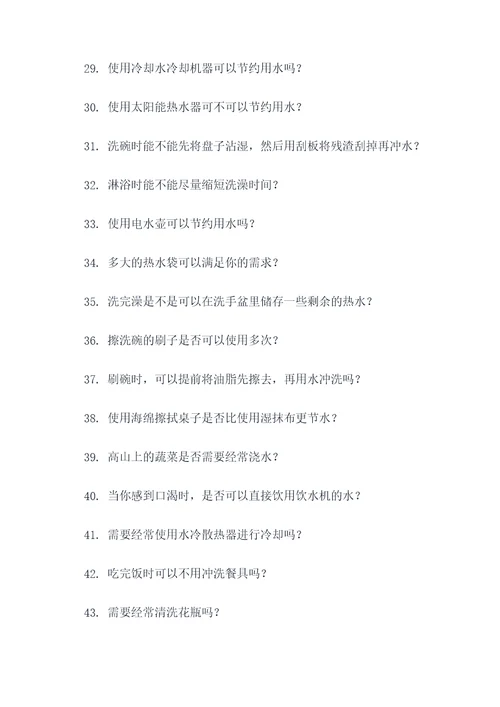 29. 使用冷却水冷却机器可以节约用水吗？

30. 使用太阳能热水器可不可以节约用水？

31. 洗碗时能不能先将盘子沾湿，然后用刮板将残渣刮掉再冲水？

32. 淋浴时能不能尽量缩短洗澡时间？

33. 使用电水壶可以节约用水吗？

34. 多大的热水袋可以满足你的需求？

35. 洗完澡是不是可以在洗手盆里储存一些剩余的热水？

36. 擦洗碗的刷子是否可以使用多次？

37. 刷碗时，可以提前将油脂先擦去，再用水冲洗吗？

38. 使用海绵擦拭桌子是否比使用湿抹布更节水？

39. 高山上的蔬菜是否需要经常浇水？

40. 当你感到口渴时，是否可以直接饮用饮水机的水？

41. 需要经常使用水冷散热器进行冷却吗？

42. 吃完饭时可以不用冲洗餐具吗？

43. 需要经常清洗花瓶吗？